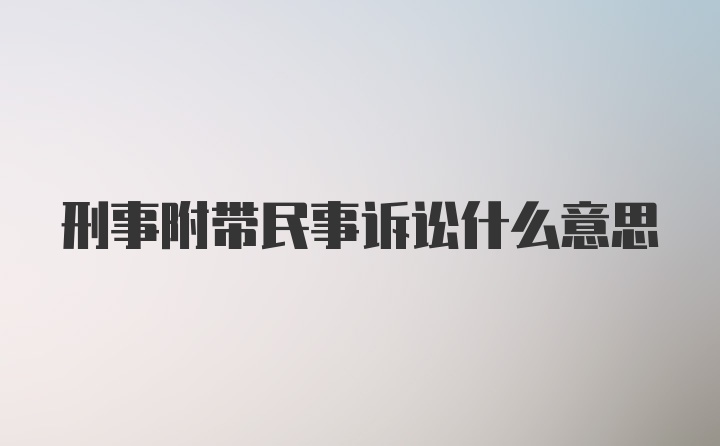 刑事附带民事诉讼什么意思